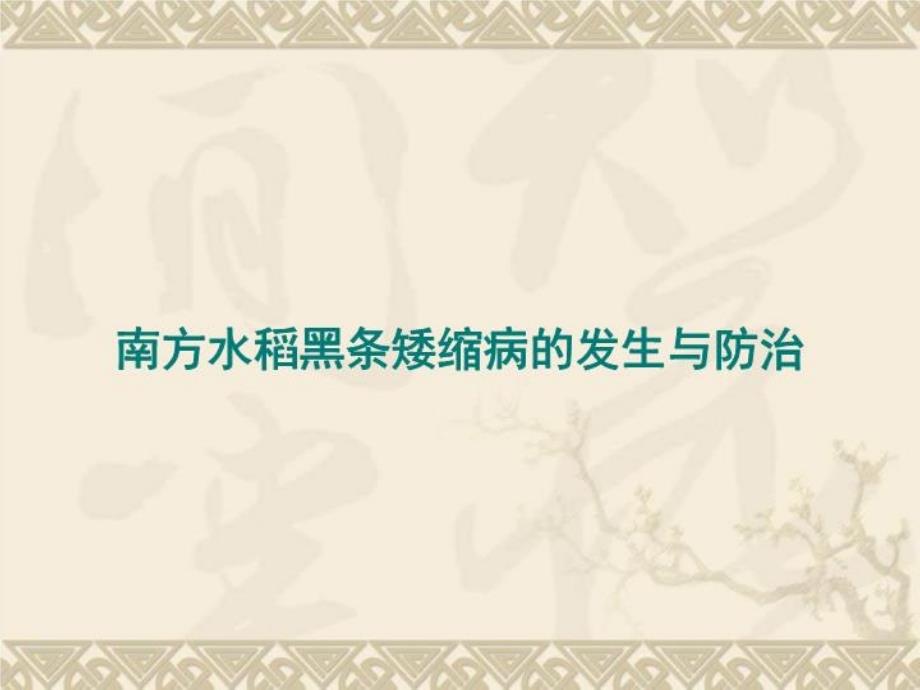 南方水稻黑条矮缩病的发生与防治